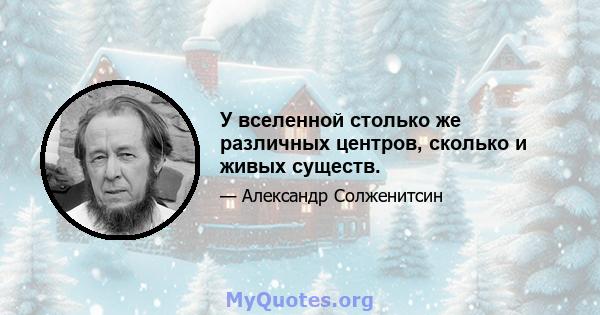 У вселенной столько же различных центров, сколько и живых существ.

— Александр Солженитсин

MyQuotes.org